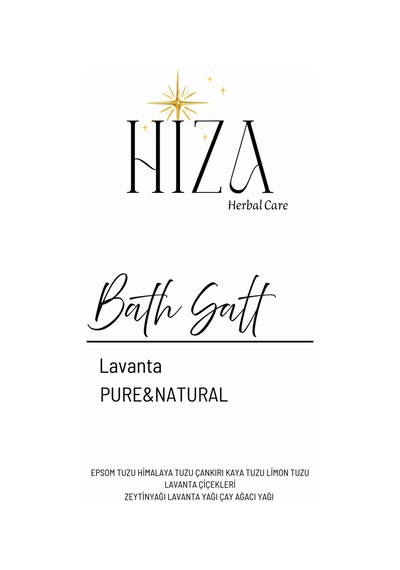 HIZA
Herbal Care

Bath Salt

Lavanta
PURE&NATURAL

EPSOM TUZU HİMALAYA TUZU ÇANKIRI KAYA TUZU LİMON TUZU
LAVANTA ÇİÇEKLERİ
ZEYTİNYAĞI LAVANTA YAĞI ÇAY AĞACI YAĞI